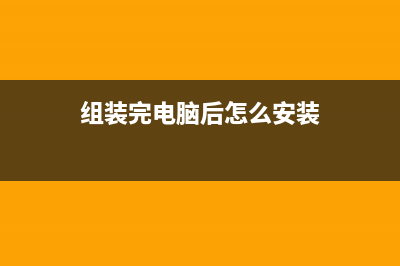 组装完电脑后怎么安装